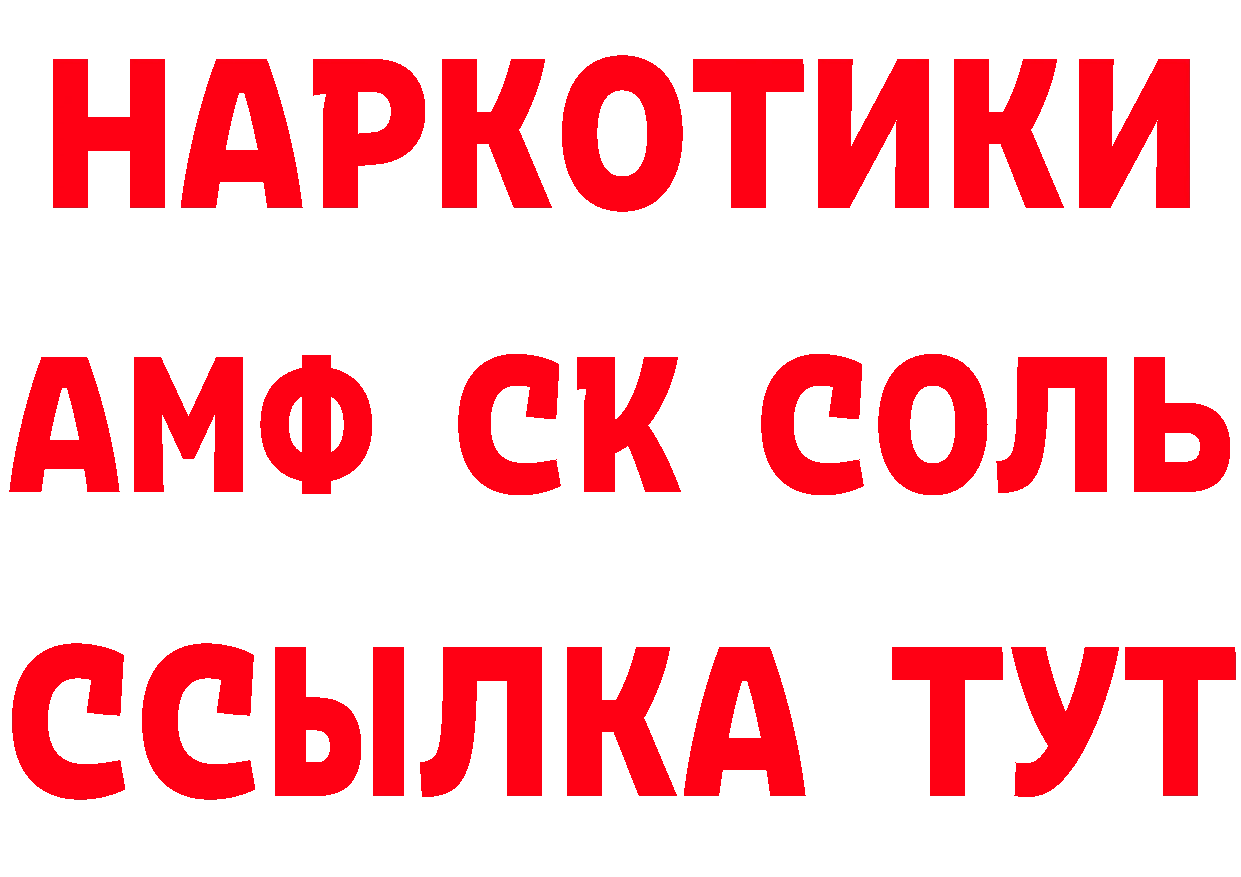 НАРКОТИКИ

АМФ СК СОЛЬ

ССЫЛКА ТУТ